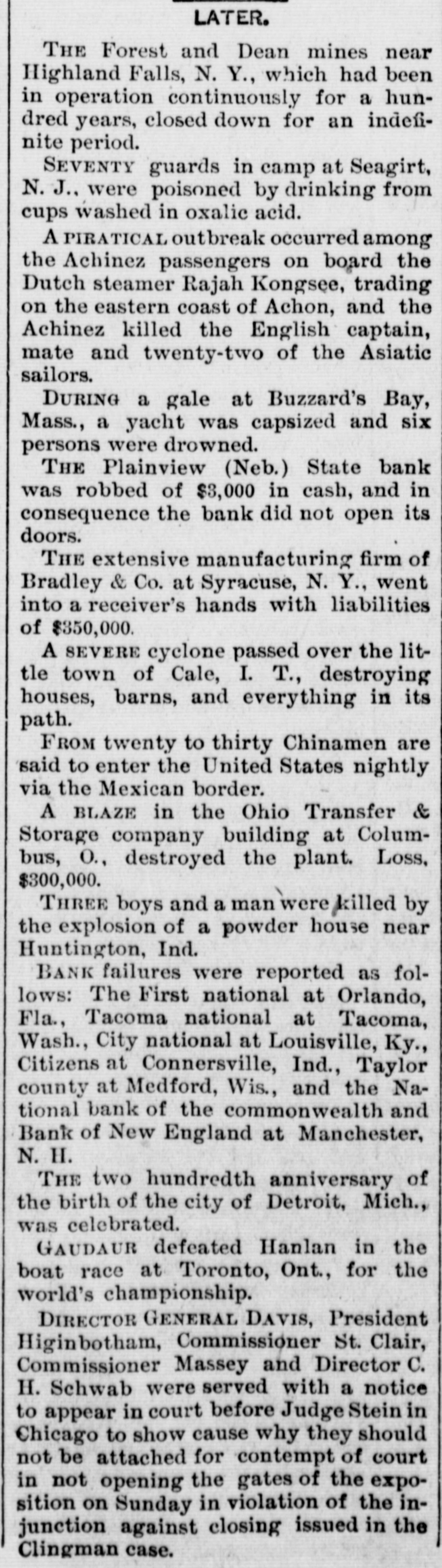 LATER.

THE Forest and Dean mines near Highland Falls, N. Y., which had been in operation continuously for a hundred years, closed down for an indefinite period.

SEVENTY guards in camp at Seagirt, N. J., were poisoned by drinking from cups washed in oxalic acid.

A PIRATICAL outbreak occurred among the Achinez passengers on board the Dutch steamer Rajah Kongsee, trading on the eastern coast of Achon, and the Achinez killed the English captain, mate and twenty-two of the Asiatic sailors.

DURING a gale at Buzzard's Bay, Mass., a yacht was capsized and six persons were drowned.

THE Plainview (Neb.) State bank was robbed of $3,000 in cash, and in consequence the bank did not open its doors.

THE extensive manufacturing firm of Bradley & Co. at Syracuse, N. Y., went into a receiver's hands with liabilities of $350,000.

A SEVERE cyclone passed over the little town of Cale, I. T., destroying houses, barns, and everything in its path.

FROM twenty to thirty Chinamen are said to enter the United States nightly via the Mexican border.

A BLAZE in the Ohio Transfer & Storage company building at Columbus, O., destroyed the plant. Loss, $300,000.

THREE boys and a man were killed by the explosion of a powder house near Huntington, Ind.

BANK failures were reported as follows: The First national at Orlando, Fla., Tacoma national at Tacoma, Wash., City national at Louisville, Ky., Citizens at Connersville, Ind., Taylor county at Medford, Wis., and the National bank of the commonwealth and Bank of New England at Manchester, N. H.

THE two hundredth anniversary of the birth of the city of Detroit, Mich., was celebrated.

GAUDAUR defeated Hanlan in the boat race at Toronto, Ont., for the world's championship.

DIRECTOR GENERAL DAVIS, President Higinbotham, Commissioner St. Clair, Commissioner Massey and Director C. H. Schwab were served with a notice to appear in court before Judge Stein in Chicago to show cause why they should not be attached for contempt of court in not opening the gates of the exposition on Sunday in violation of the injunction against closing issued in the Clingman case.